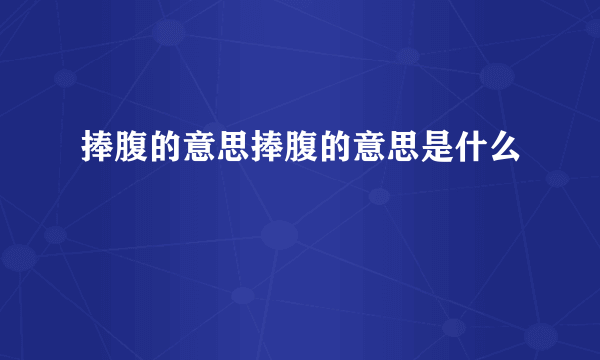 捧腹的意思捧腹的意思是什么